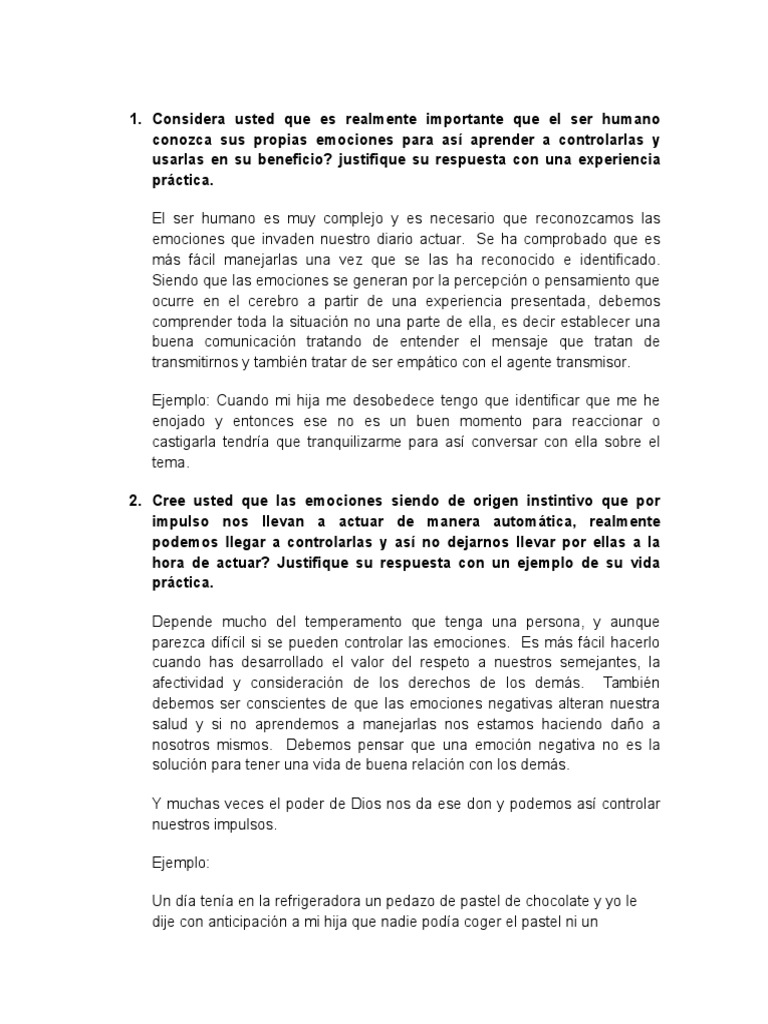 1. Considera usted que es realmente importante que el ser humano conozca sus propias emociones para así aprender a controlarlas y usarlas en su beneficio? justifique su respuesta con una experiencia práctica.

El ser humano es muy complejo y es necesario que reconozcamos las emociones que invaden nuestro diario actuar. Se ha comprobado que es más fácil manejarlas una vez que se las ha reconocido e identificado. Siendo que las emociones se generan por la percepción o pensamiento que ocurre en el cerebro a partir de una experiencia presentada, debemos comprender toda la situación no una parte de ella, es decir establecer una buena comunicación tratando de entender el mensaje que tratan de transmitirnos y también tratar de ser empático con el agente transmisor.

Ejemplo: Cuando mi hija me desobedece tengo que identificar que me he enojado y entonces ese no es un buen momento para reaccionar o castigarla tendría que tranquilizarme para así conversar con ella sobre el tema.

2. Cree usted que las emociones siendo de origen instintivo que por impulso nos llevan a actuar de manera automática, realmente podemos llegar a controlarlas y así no dejarnos llevar por ellas a la hora de actuar? Justifique su respuesta con un ejemplo de su vida práctica.

Depende mucho del temperamento que tenga una persona, y aunque parezca difícil si se pueden controlar las emociones. Es más fácil hacerlo cuando has desarrollado el valor del respeto a nuestros semejantes, la afectividad y consideración de los derechos de los demás. También debemos ser conscientes de que las emociones negativas alteran nuestra salud y si no aprendemos a manejarlas nos estamos haciendo daño a nosotros mismos. Debemos pensar que una emoción negativa no es la solución para tener una vida de buena relación con los demás.

Y muchas veces el poder de Dios nos da ese don y podemos así controlar nuestros impulsos.

Ejemplo:

Un día tenía en la refrigeradora un pedazo de pastel de chocolate y yo le dije con anticipación a mi hija que nadie podía coger el pastel ni un